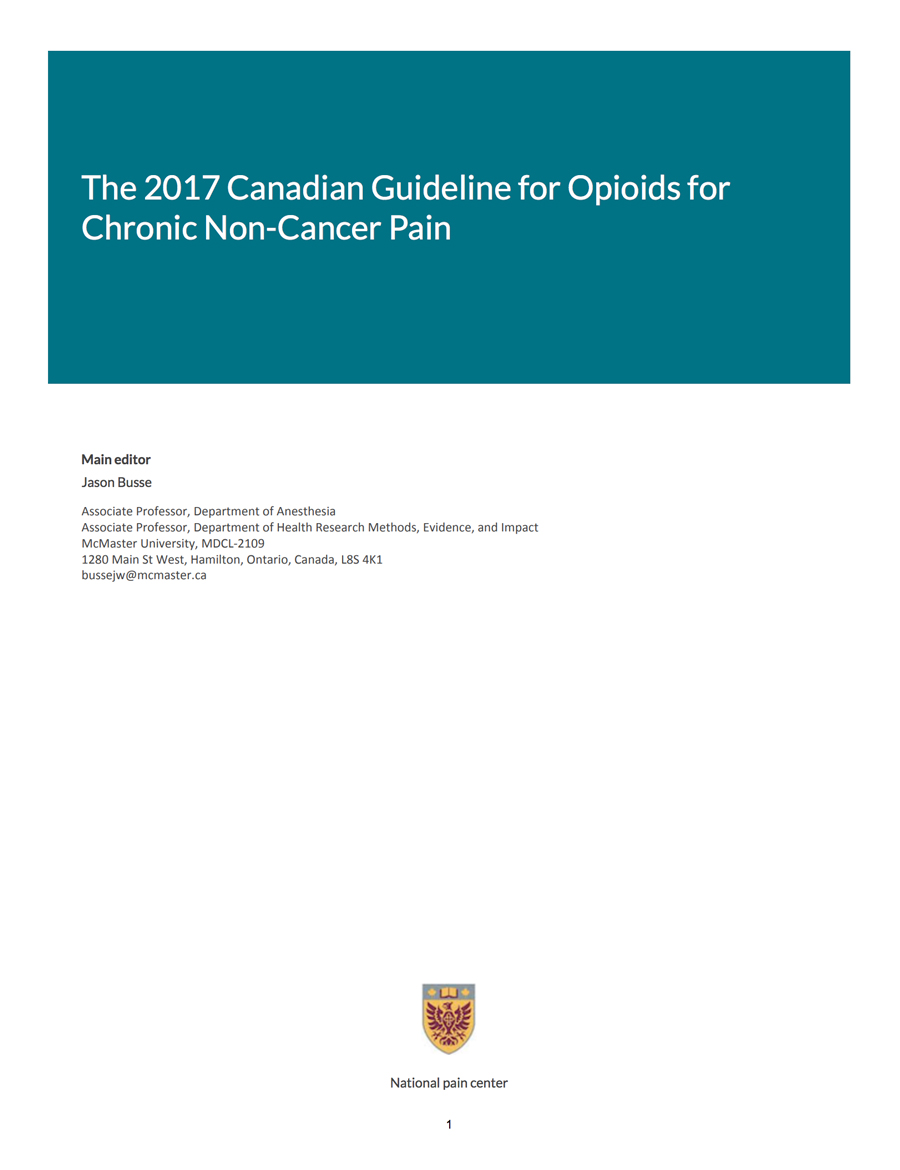 The 2017 Canadian Guideline for Opioids for Chronic Non-Cancer Pain

Main editor
Jason Busse

Associate Professor, Department of Anesthesia
Associate Professor, Department of Health Research Methods, Evidence, and Impact
McMaster University, MDCL-2109
1280 Main St West, Hamilton, Ontario, Canada, L8S 4K1
bussejw@mcmaster.ca

National pain center

1